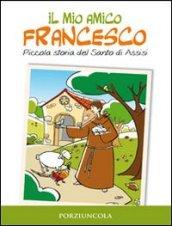 IL MIO AMICO
FRANCESCO
Piccola storia del Santo di Assisi

PORZIUNCOLA